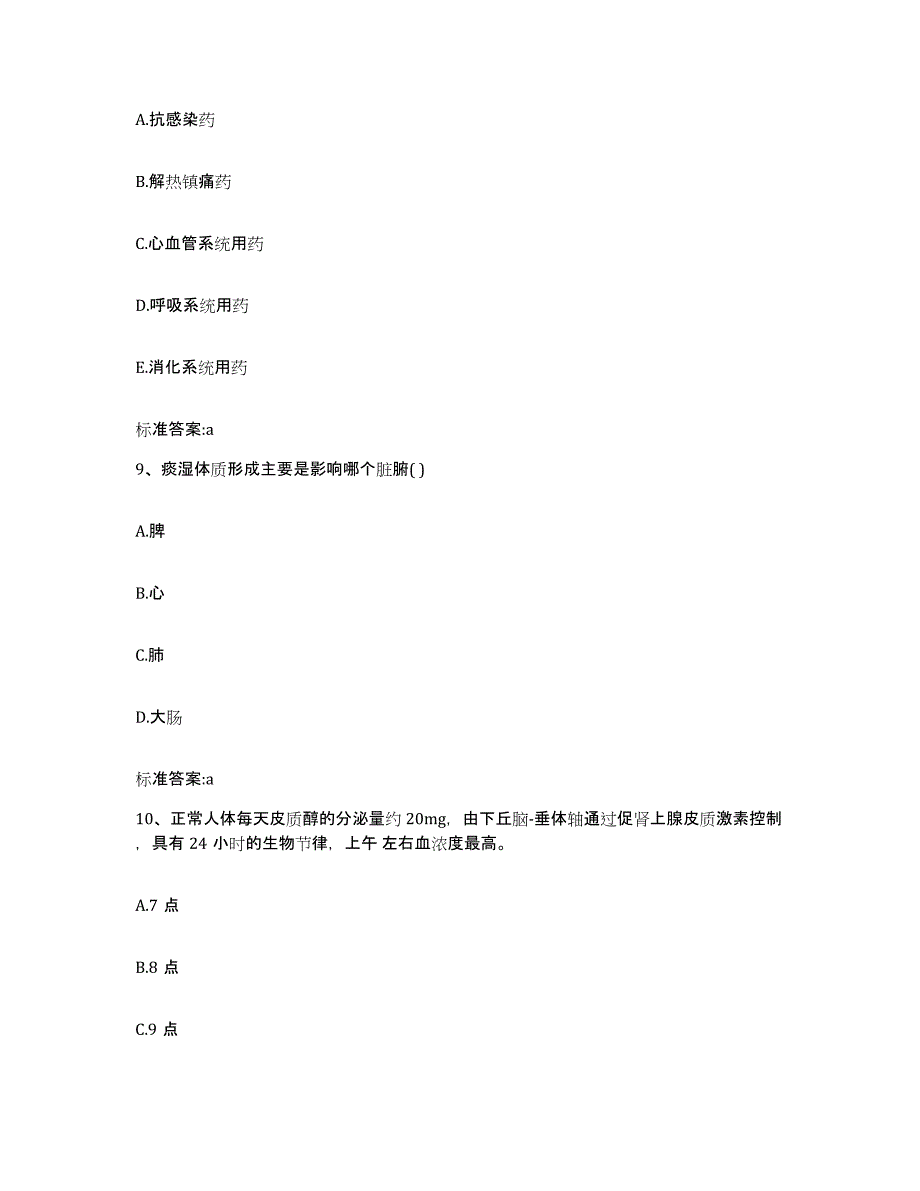 A.抗感染药

B.解热镇痛药

C.心血管系统用药

D.呼吸系统用药

E.消化系统用药

标准答案:a

9、痰湿体质形成主要是影响哪个脏腑( )

A.脾

B.心

C.肺

D.大肠

标准答案:a

10、正常人体每天皮质醇的分泌量约 20mg，由下丘脑-垂体轴通过促肾上腺皮质激素控制，具有 24 小时的生物节律，上午 左右血浓度最高。

A.7 点

B.8 点

C.9 点